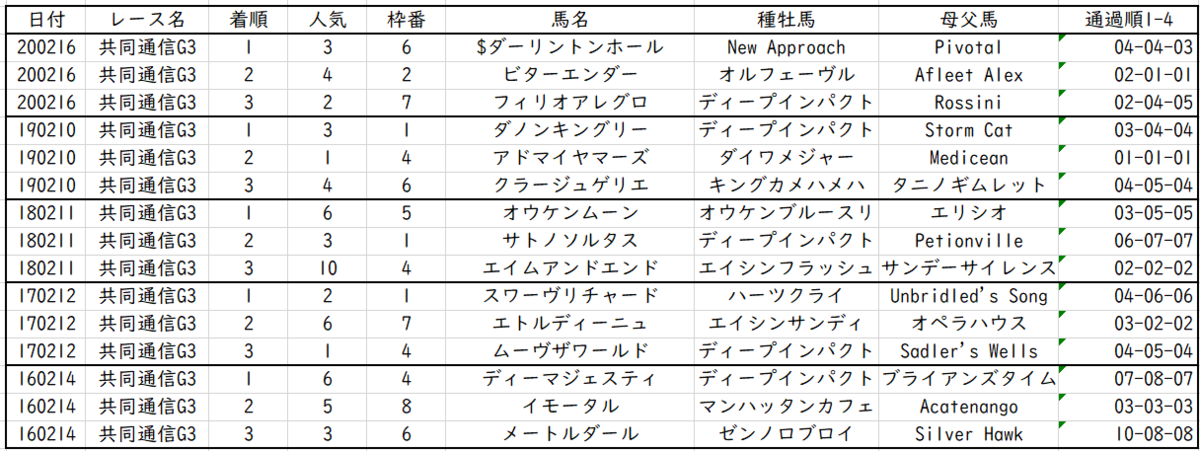 | 日付 | レース名 | 着順 | 人気 | 枠番 | 馬名 | 種牡馬 | 母父馬 | 通過順1-4 |
|---|---|---|---|---|---|---|---|---|
| 200216 | 共同通信G3 | 1 | 3 | 6 | $ダーリントンホール | New Approach | Pivotal | 04-04-03 |
| 200216 | 共同通信G3 | 2 | 4 | 2 | ビターエンダー | オルフェーヴル | Afleet Alex | 02-01-01 |
| 200216 | 共同通信G3 | 3 | 2 | 7 | フィリオアレグロ | ディープインパクト | Rossini | 02-04-05 |
| 190210 | 共同通信G3 | 1 | 3 | 1 | ダノンキングリー | ディープインパクト | Storm Cat | 03-04-04 |
| 190210 | 共同通信G3 | 2 | 1 | 4 | アドマイヤマーズ | ダイワメジャー | Medicean | 01-01-01 |
| 190210 | 共同通信G3 | 3 | 4 | 6 | クラージュゲリエ | キングカメハメハ | タニノギムレット | 04-05-04 |
| 180211 | 共同通信G3 | 1 | 6 | 5 | オウケンムーン | オウケンブルースリ | エリシオ | 03-05-05 |
| 180211 | 共同通信G3 | 2 | 3 | 1 | サトノソルタス | ディープインパクト | Petionville | 06-07-07 |
| 180211 | 共同通信G3 | 3 | 10 | 4 | エイムアンドエンド | エイシンフラッシュ | サンデーサイレンス | 02-02-02 |
| 170212 | 共同通信G3 | 1 | 2 | 1 | スワーヴリチャード | ハーツクライ | Unbridled's Song | 04-06-06 |
| 170212 | 共同通信G3 | 2 | 6 | 7 | エトルディーニュ | エイシンサンディ | オペラハウス | 03-02-02 |
| 170212 | 共同通信G3 | 3 | 1 | 4 | ムーヴザワールド | ディープインパクト | Sadler's Wells | 04-05-04 |
| 160214 | 共同通信G3 | 1 | 6 | 4 | ディーマジェスティ | ディープインパクト | ブライアンズタイム | 07-08-07 |
| 160214 | 共同通信G3 | 2 | 5 | 8 | イモータル | マンハッタンカフェ | Acatenango | 03-03-03 |
| 160214 | 共同通信G3 | 3 | 3 | 6 | メートルダール | ゼンノロブロイ | Silver Hawk | 10-08-08 |